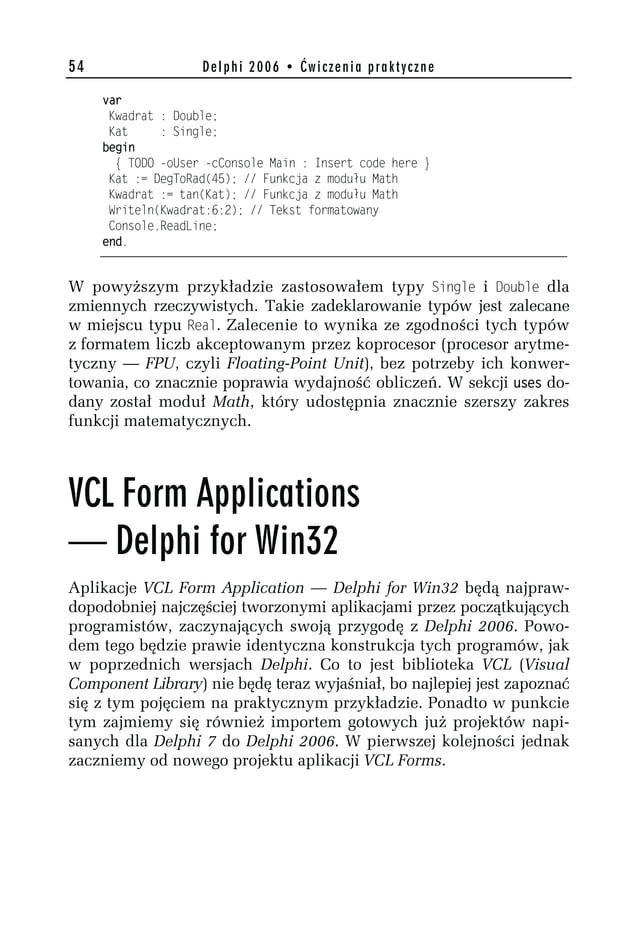 54 Delphi 2006 • Ćwiczenia praktyczne

var
 Kwadrat : Double;
 Kat : Single;
begin
 { TODO -oUser -cConsole Main : Insert code here }
 Kat := DegToRad(45); // Funkcja z modułu Math
 Kwadrat := tan(Kat); // Funkcja z modułu Math
 Writeln(Kwadrat:6:2); // Tekst formatowany
 Console.ReadLine;
end.

W powyższym przykładzie zastosowałem typy Single i Double dla zmiennych rzeczywistych. Takie zadeklarowanie typów jest zalecane w miejscu typu Real. Zalecenie to wynika ze zgodności tych typów z formatem liczb akceptowanym przez koprocesor (procesor arytmetyczny — FPU, czyli Floating-Point Unit), bez potrzeby ich konwertowania, co znacznie poprawia wydajność obliczeń. W sekcji uses dodany został moduł Math, który udostępnia znacznie szerszy zakres funkcji matematycznych.

VCL Form Applications — Delphi for Win32

Aplikacje VCL Form Application — Delphi for Win32 będą najprawdopodobniej najczęściej tworzonymi aplikacjami przez początkujących programistów, zaczynających swoją przygodę z Delphi 2006. Powodem tego będzie prawie identyczna konstrukcja tych programów, jak w poprzednich wersjach Delphi. Co to jest biblioteka VCL (Visual Component Library) nie będę teraz wyjaśniał, bo najlepiej jest zapoznać się z tym pojęciem na praktycznym przykładzie. Ponadto w punkcie tym zajmiemy się również importem gotowych już projektów napisanych dla Delphi 7 do Delphi 2006. W pierwszej kolejności jednak zaczniemy od nowego projektu aplikacji VCL Forms.